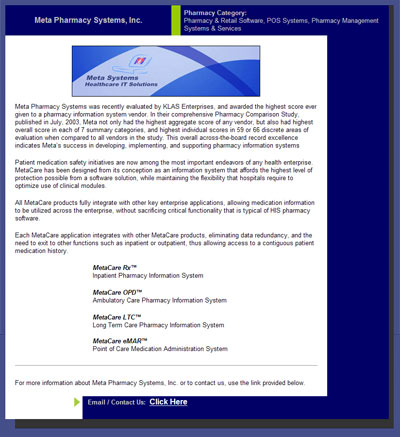 Meta Pharmacy Systems, Inc.

Pharmacy Category:
Pharmacy & Retail Software, POS Systems, Pharmacy Management Systems & Services

Meta Systems
Healthcare IT Solutions

Meta Pharmacy Systems was recently evaluated by KLAS Enterprises, and awarded the highest score ever given to a pharmacy information system vendor. In their comprehensive Pharmacy Comparison Study, published in July, 2003, Meta not only had the highest aggregate score of any vendor, but also had highest overall score in each of 7 summary categories, and highest individual scores in 59 or 66 discrete areas of evaluation when compared to all vendors in the study. This overall across-the-board record excellence indicates Meta's success in developing, implementing, and supporting pharmacy information systems

Patient medication safety initiatives are now among the most important endeavors of any health enterprise. MetaCare has been designed from its conception as an information system that affords the highest level of protection possible from a software solution, while maintaining the flexibility that hospitals require to optimize use of clinical modules.

All MetaCare products fully integrate with other key enterprise applications, allowing medication information to be utilized across the enterprise, without sacrificing critical functionality that is typical of HIS pharmacy software.

Each MetaCare application integrates with other MetaCare products, eliminating data redundancy, and the need to exit to other functions such as inpatient or outpatient, thus allowing access to a contiguous patient medication history.

MetaCare Rx™
Inpatient Pharmacy Information System

MetaCare OPD™
Ambulatory Care Pharmacy Information System

MetaCare LTC™
Long Term Care Pharmacy Information System

MetaCare eMAR™
Point of Care Medication Administration System

For more information about Meta Pharmacy Systems, Inc. or to contact us, use the link provided below.

Email / Contact Us: Click Here